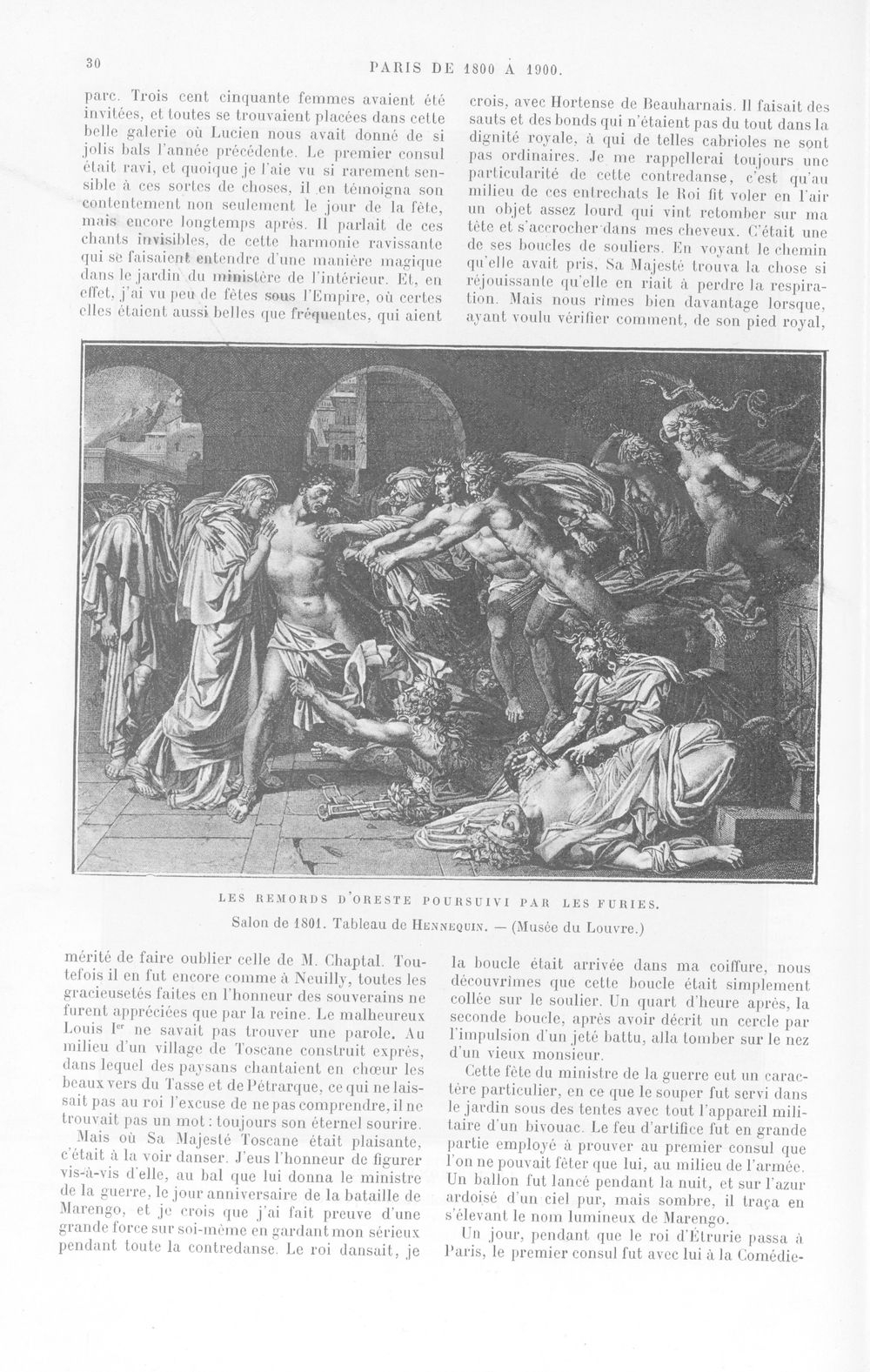 30

PARIS DE 1800 À 1900.

parc. Trois cent cinquante femmes avaient été invitées, et toutes se trouvaient placées dans cette belle galerie où Lucien nous avait donné de si jolis bals l'année précédente. Le premier consul était ravi, et quoique je l'aie vu si rarement sensible à ces sortes de choses, il en témoigna son contentement non seulement le jour de la fête, mais encore longtemps après. Il parlait de ces chants invisibles, de cette harmonie ravissante qui se faisaient entendre d'une manière magique dans le jardin du ministère de l'intérieur. Et, en effet, j'ai vu peu de fêtes sous l'Empire, où certes elles étaient aussi belles que fréquentes, qui aient

crois, avec Hortense de Beauharnais. Il faisait des sauts et des bonds qui n'étaient pas du tout dans la dignité royale, à qui de telles cabrioles ne sont pas ordinaires. Je me rappellerai toujours une particularité de cette contredanse, c'est qu'au milieu de ces entrechats le Roi fit voler en l'air un objet assez lourd qui vint retomber sur ma tête et s'accrocher dans mes cheveux. C'était une de ses boucles de souliers. En voyant le chemin qu'elle avait pris, Sa Majesté trouva la chose si réjouissante qu'elle en riait à perdre la respiration. Mais nous rîmes bien davantage lorsque, ayant voulu vérifier comment, de son pied royal,

LES REMORDS D'ORESTE POURSUIVI PAR LES FURIES.
Salon de 1801. Tableau de HENNEQUIN. — (Musée du Louvre.)

mérité de faire oublier celle de M. Chaptal. Toutefois il en fut encore comme à Neuilly, toutes les gracieusetés faites en l'honneur des souverains ne furent appréciées que par la reine. Le malheureux Louis Ier ne savait pas trouver une parole. Au milieu d'un village de Toscane construit exprès, dans lequel des paysans chantaient en chœur les beaux vers du Tasse et de Pétrarque, ce qui ne laissait pas au roi l'excuse de ne pas comprendre, il ne trouvait pas un mot : toujours son éternel sourire.

Mais où Sa Majesté Toscane était plaisante, c'était à la voir danser. J'eus l'honneur de figurer vis-à-vis d'elle, au bal que lui donna le ministre de la guerre, le jour anniversaire de la bataille de Marengo, et je crois que j'ai fait preuve d'une grande force sur soi-même en gardant mon sérieux pendant toute la contredanse. Le roi dansait, je

la boucle était arrivée dans ma coiffure, nous découvrîmes que cette boucle était simplement collée sur le soulier. Un quart d'heure après, la seconde boucle, après avoir décrit un cercle par l'impulsion d'un jeté battu, alla tomber sur le nez d'un vieux monsieur.

Cette fête du ministre de la guerre eut un caractère particulier, en ce que le souper fut servi dans le jardin sous des tentes avec tout l'appareil militaire d'un bivouac. Le feu d'artifice fut en grande partie employé à prouver au premier consul que l'on ne pouvait fêter que lui, au milieu de l'armée. Un ballon fut lancé pendant la nuit, et sur l'azur ardoisé d'un ciel pur, mais sombre, il traça en s'élevant le nom lumineux de Marengo.

Un jour, pendant que le roi d'Étrurie passa à Paris, le premier consul fut avec lui à la Comédie-